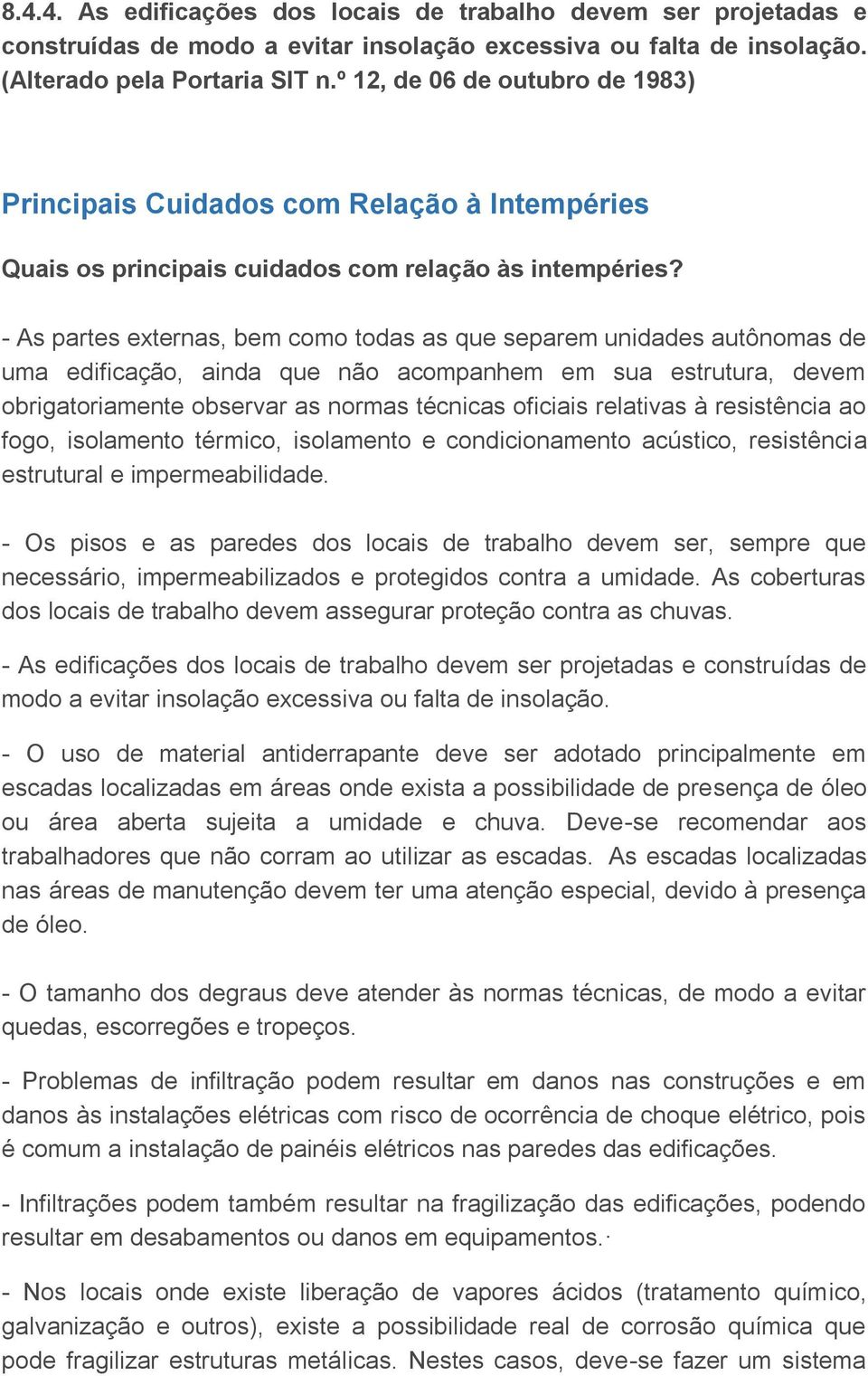 8.4.4. As edificações dos locais de trabalho devem ser projetadas e construídas de modo a evitar insolação excessiva ou falta de insolação. (Alterado pela Portaria SIT n.º 12, de 06 de outubro de 1983)

Principais Cuidados com Relação à Intempéries

Quais os principais cuidados com relação às intempéries?

- As partes externas, bem como todas as que separem unidades autônomas de uma edificação, ainda que não acompanhem em sua estrutura, devem obrigatoriamente observar as normas técnicas oficiais relativas à resistência ao fogo, isolamento térmico, isolamento e condicionamento acústico, resistência estrutural e impermeabilidade.

- Os pisos e as paredes dos locais de trabalho devem ser, sempre que necessário, impermeabilizados e protegidos contra a umidade. As coberturas dos locais de trabalho devem assegurar proteção contra as chuvas.

- As edificações dos locais de trabalho devem ser projetadas e construídas de modo a evitar insolação excessiva ou falta de insolação.

- O uso de material antiderrapante deve ser adotado principalmente em escadas localizadas em áreas onde exista a possibilidade de presença de óleo ou área aberta sujeita a umidade e chuva. Deve-se recomendar aos trabalhadores que não corram ao utilizar as escadas. As escadas localizadas nas áreas de manutenção devem ter uma atenção especial, devido à presença de óleo.

- O tamanho dos degraus deve atender às normas técnicas, de modo a evitar quedas, escorregões e tropeços.

- Problemas de infiltração podem resultar em danos nas construções e em danos às instalações elétricas com risco de ocorrência de choque elétrico, pois é comum a instalação de painéis elétricos nas paredes das edificações.

- Infiltrações podem também resultar na fragilização das edificações, podendo resultar em desabamentos ou danos em equipamentos.

- Nos locais onde existe liberação de vapores ácidos (tratamento químico, galvanização e outros), existe a possibilidade real de corrosão química que pode fragilizar estruturas metálicas. Nestes casos, deve-se fazer um sistema